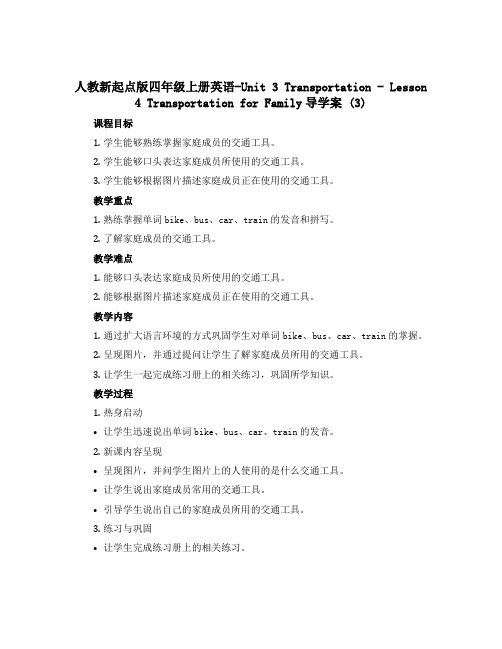 人教新起点版四年级上册英语-Unit 3 Transportation - Lesson 4 Transportation for Family 导学案 (3)

课程目标

1. 学生能够熟练掌握家庭成员的交通工具。

2. 学生能够口头表达家庭成员所使用的交通工具。

3. 学生能够根据图片描述家庭成员正在使用的交通工具。

教学重点

1. 熟练掌握单词 bike、bus、car、train 的发音和拼写。

2. 了解家庭成员的交通工具。

教学难点

1. 能够口头表达家庭成员所使用的交通工具。

2. 能够根据图片描述家庭成员正在使用的交通工具。

教学内容

1. 通过扩大语言环境的方式巩固学生对单词 bike、bus、car、train 的掌握。

2. 呈现图片，并通过提问让学生了解家庭成员所用的交通工具。

3. 让学生一起完成练习册上的相关练习，巩固所学知识。

教学过程

1. 热身启动

• 让学生迅速说出单词 bike、bus、car、train 的发音。

2. 新课内容呈现

• 呈现图片，并问学生图片上的人使用的是什么交通工具。

• 让学生说出家庭成员常用的交通工具。

• 引导学生说出自己的家庭成员所用的交通工具。

3. 练习与巩固

• 让学生完成练习册上的相关练习。